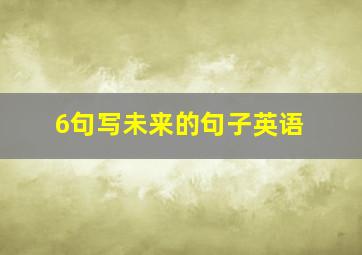 6句写未来的句子英语